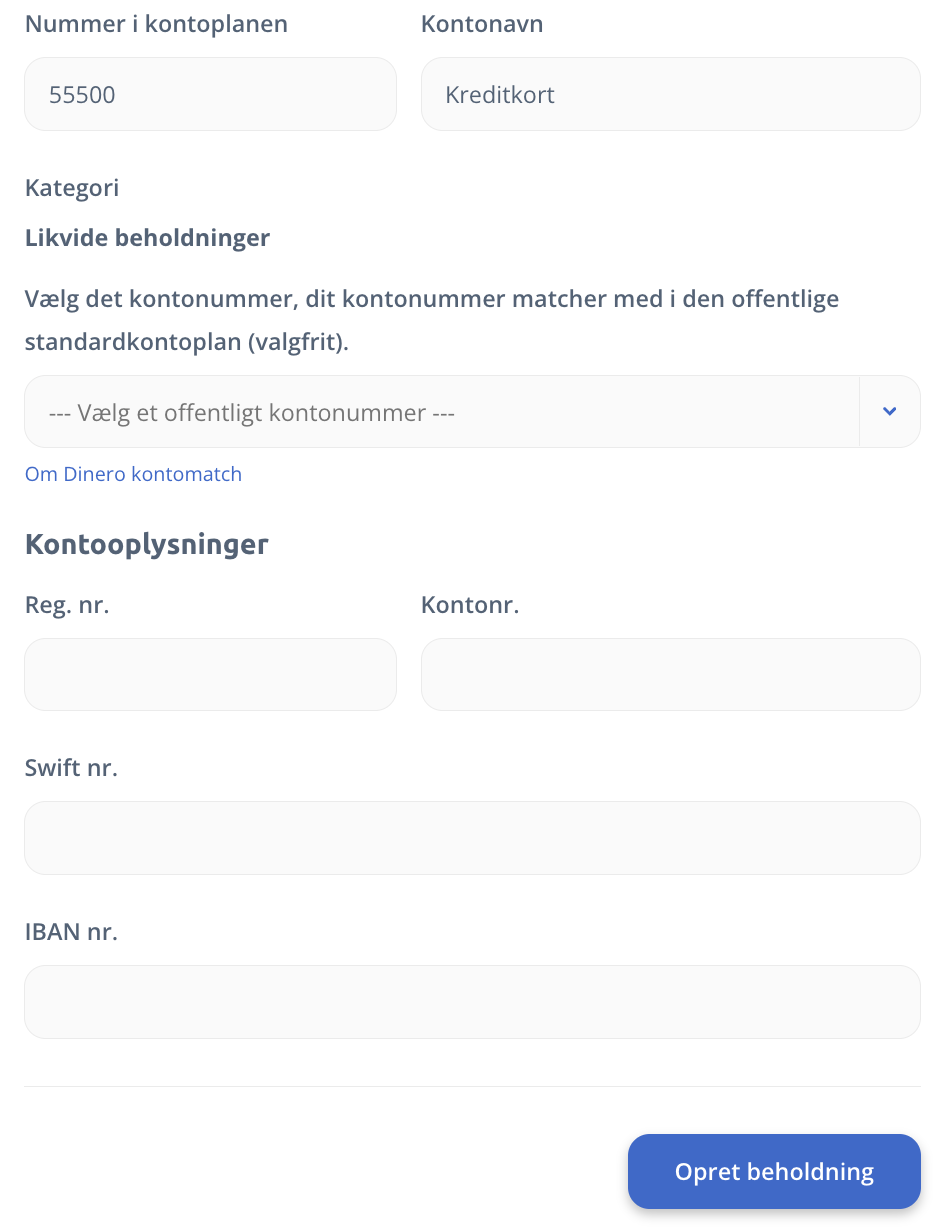 Nummer i kontoplanen

55500

Kontonavn

Kreditkort

Kategori

Likvide beholdninger

Vælg det kontonummer, dit kontonummer matcher med i den offentlige standardkontoplan (valgfrit).

--- Vælg et offentligt kontonummer ---

Om Dinero kontomatch

Kontooplysninger

Reg. nr.

Kontonr.

Swift nr.

IBAN nr.

Opret beholdning